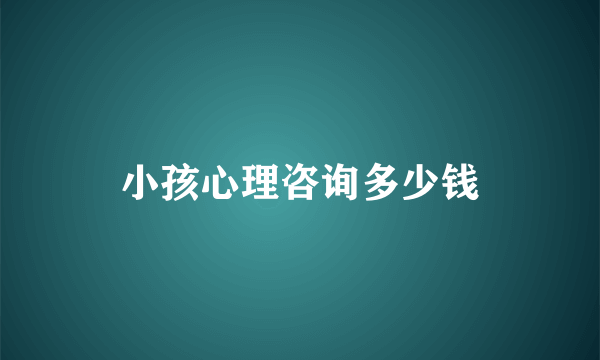 小孩心理咨询多少钱